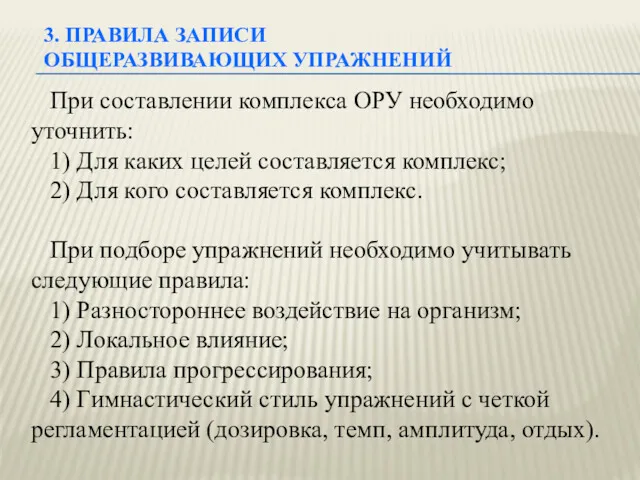 3. ПРАВИЛА ЗАПИСИ ОБЩЕРАЗВИВАЮЩИХ УПРАЖНЕНИЙ

При составлении комплекса ОРУ необходимо уточнить:
1) Для каких целей составляется комплекс;
2) Для кого составляется комплекс.

При подборе упражнений необходимо учитывать следующие правила:
1) Разностороннее воздействие на организм;
2) Локальное влияние;
3) Правила прогрессирования;
4) Гимнастический стиль упражнений с четкой регламентацией (дозировка, темп, амплитуда, отдых).